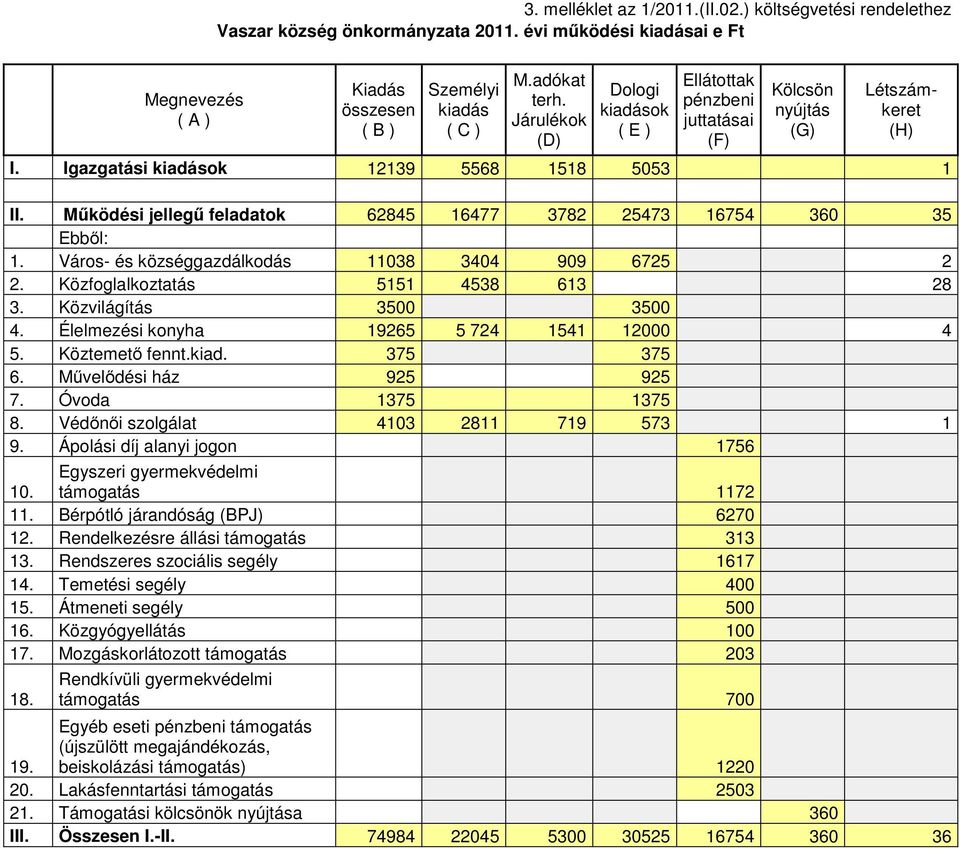 3. melléklet az 1/2011.(II.02.) költségvetési rendelethez
Vaszar község önkormányzata 2011. évi működési kiadásai e Ft

| | Megnevezés ( A ) | Kiadás összesen ( B ) | Személyi kiadás ( C ) | M.adókat terh. Járulékok (D) | Dologi kiadások ( E ) | Ellátottak pénzbeni juttatásai (F) | Kölcsön nyújtás (G) | Létszám-keret (H) |
|---|---|---|---|---|---|---|---|---|
| I. | Igazgatási kiadások | 12139 | 5568 | 1518 | 5053 | | | 1 |
| | | | | | | | | |
| II. | Működési jellegű feladatok | 62845 | 16477 | 3782 | 25473 | 16754 | 360 | 35 |
| | Ebből: | | | | | | | |
| 1. | Város- és községgazdálkodás | 11038 | 3404 | 909 | 6725 | | | 2 |
| 2. | Közfoglalkoztatás | 5151 | 4538 | 613 | | | | 28 |
| 3. | Közvilágítás | 3500 | | | 3500 | | | |
| 4. | Élelmezési konyha | 19265 | 5 724 | 1541 | 12000 | | | 4 |
| 5. | Köztemető fennt.kiad. | 375 | | | 375 | | | |
| 6. | Művelődési ház | 925 | | | 925 | | | |
| 7. | Óvoda | 1375 | | | 1375 | | | |
| 8. | Védőnői szolgálat | 4103 | 2811 | 719 | 573 | | | 1 |
| 9. | Ápolási díj alanyi jogon | | | | | 1756 | | |
| 10. | Egyszeri gyermekvédelmi támogatás | | | | | 1172 | | |
| 11. | Bérpótló járandóság (BPJ) | | | | | 6270 | | |
| 12. | Rendelkezésre állási támogatás | | | | | 313 | | |
| 13. | Rendszeres szociális segély | | | | | 1617 | | |
| 14. | Temetési segély | | | | | 400 | | |
| 15. | Átmeneti segély | | | | | 500 | | |
| 16. | Közgyógyellátás | | | | | 100 | | |
| 17. | Mozgáskorlátozott támogatás | | | | | 203 | | |
| 18. | Rendkívüli gyermekvédelmi támogatás | | | | | 700 | | |
| 19. | Egyéb eseti pénzbeni támogatás (újszülött megajándékozás, beiskolázási támogatás) | | | | | 1220 | | |
| 20. | Lakásfenntartási támogatás | | | | | 2503 | | |
| 21. | Támogatási kölcsönök nyújtása | | | | | | 360 | |
| III. | Összesen I.-II. | 74984 | 22045 | 5300 | 30525 | 16754 | 360 | 36 |